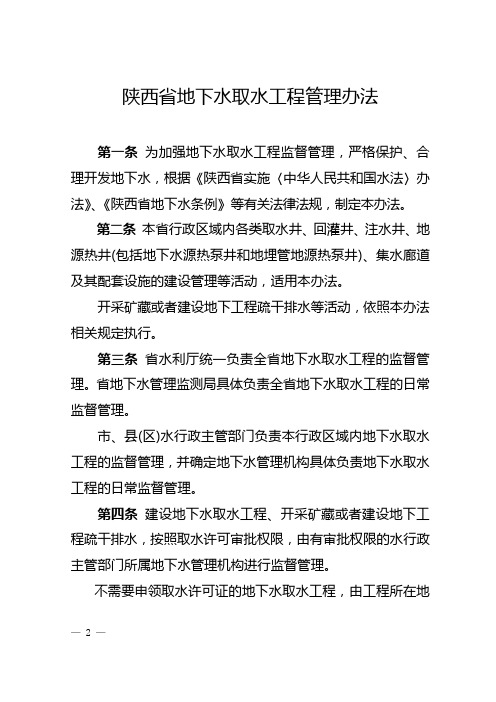 陕西省地下水取水工程管理办法

第一条 为加强地下水取水工程监督管理，严格保护、合理开发地下水，根据《陕西省实施〈中华人民共和国水法〉办法》、《陕西省地下水条例》等有关法律法规，制定本办法。

第二条 本省行政区域内各类取水井、回灌井、注水井、地源热井(包括地下水源热泵井和地埋管地源热泵井)、集水廊道及其配套设施的建设管理等活动，适用本办法。

开采矿藏或者建设地下工程疏干排水等活动，依照本办法相关规定执行。

第三条 省水利厅统一负责全省地下水取水工程的监督管理。省地下水管理监测局具体负责全省地下水取水工程的日常监督管理。

市、县(区)水行政主管部门负责本行政区域内地下水取水工程的监督管理，并确定地下水管理机构具体负责地下水取水工程的日常监督管理。

第四条 建设地下水取水工程、开采矿藏或者建设地下工程疏干排水，按照取水许可审批权限，由有审批权限的水行政主管部门所属地下水管理机构进行监督管理。

不需要申领取水许可证的地下水取水工程，由工程所在地

— 2 —